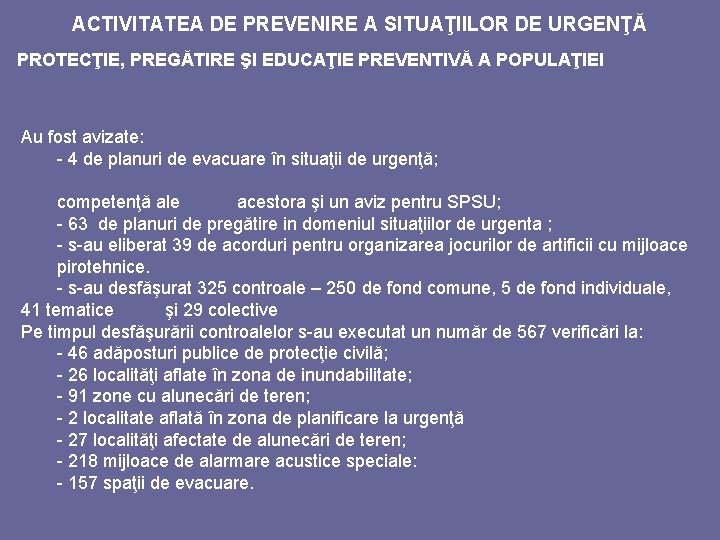 ACTIVITATEA DE PREVENIRE A SITUAŢIILOR DE URGENŢĂ

PROTECŢIE, PREGĂTIRE ŞI EDUCAŢIE PREVENTIVĂ A POPULAŢIEI

Au fost avizate:
- 4 de planuri de evacuare în situaţii de urgenţă;

competenţă ale acestora şi un aviz pentru SPSU;
- 63 de planuri de pregătire in domeniul situaţiilor de urgenta ;
- s-au eliberat 39 de acorduri pentru organizarea jocurilor de artificii cu mijloace pirotehnice.
- s-au desfăşurat 325 controale – 250 de fond comune, 5 de fond individuale, 41 tematice şi 29 colective
Pe timpul desfăşurării controalelor s-au executat un număr de 567 verificări la:
- 46 adăposturi publice de protecţie civilă;
- 26 localităţi aflate în zona de inundabilitate;
- 91 zone cu alunecări de teren;
- 2 localitate aflată în zona de planificare la urgenţă
- 27 localităţi afectate de alunecări de teren;
- 218 mijloace de alarmare acustice speciale:
- 157 spaţii de evacuare.